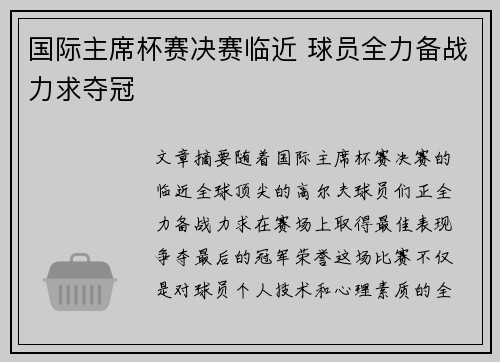 国际主席杯赛决赛临近 球员全力备战力求夺冠

文章摘要随着国际主席杯赛决赛的临近全球顶尖的高尔夫球员们正全力备战力求在赛场上取得最佳表现争夺最后的冠军荣誉这场比赛不仅是对球员个人技术和心理素质的全